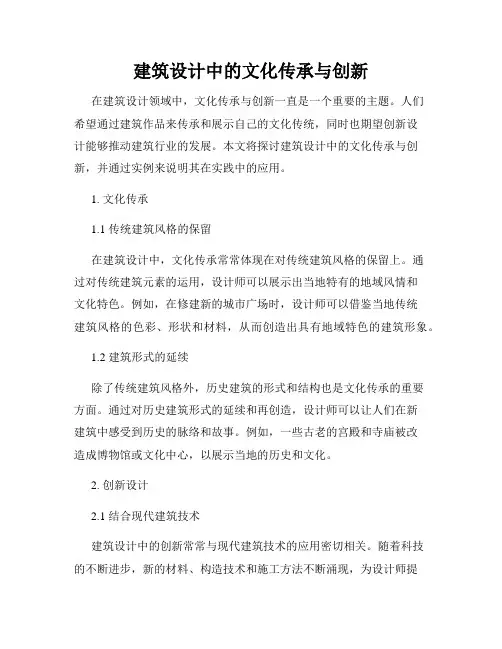 建筑设计中的文化传承与创新

在建筑设计领域中，文化传承与创新一直是一个重要的主题。人们希望通过建筑作品来传承和展示自己的文化传统，同时也期望创新设计能够推动建筑行业的发展。本文将探讨建筑设计中的文化传承与创新，并通过实例来说明其在实践中的应用。

1. 文化传承

1.1 传统建筑风格的保留

在建筑设计中，文化传承常常体现在对传统建筑风格的保留上。通过对传统建筑元素的运用，设计师可以展示出当地特有的地域风情和文化特色。例如，在修建新的城市广场时，设计师可以借鉴当地传统建筑风格的色彩、形状和材料，从而创造出具有地域特色的建筑形象。

1.2 建筑形式的延续

除了传统建筑风格外，历史建筑的形式和结构也是文化传承的重要方面。通过对历史建筑形式的延续和再创造，设计师可以让人们在新建筑中感受到历史的脉络和故事。例如，一些古老的宫殿和寺庙被改造成博物馆或文化中心，以展示当地的历史和文化。

2. 创新设计

2.1 结合现代建筑技术

建筑设计中的创新常常与现代建筑技术的应用密切相关。随着科技的不断进步，新的材料、构造技术和施工方法不断涌现，为设计师提